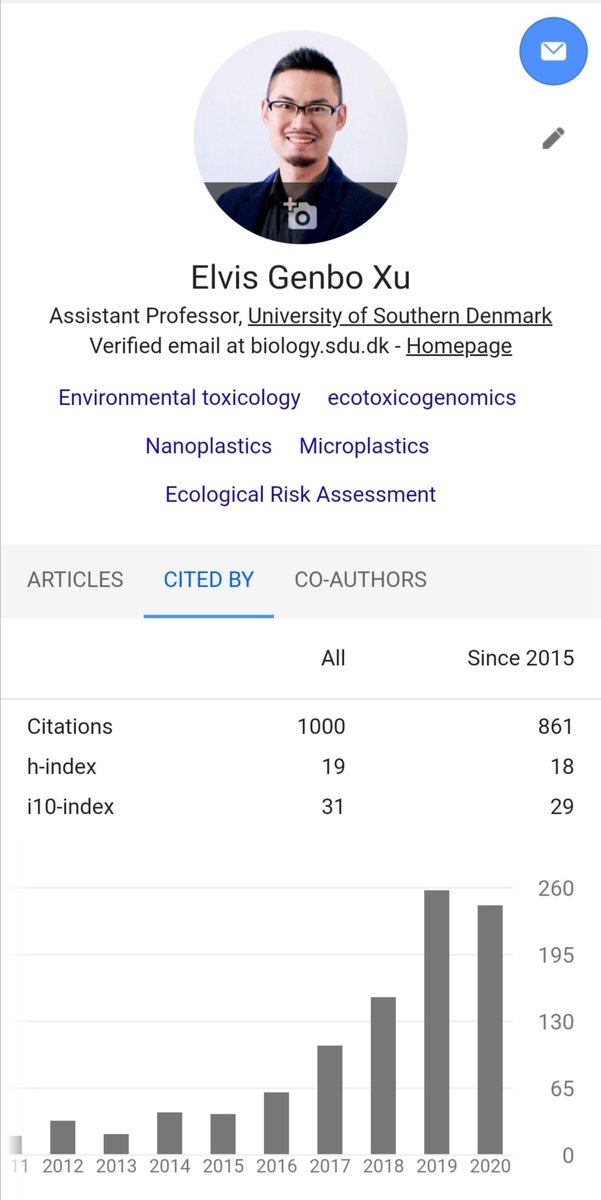 Elvis Genbo Xu

Assistant Professor, University of Southern Denmark
Verified email at biology.sdu.dk - Homepage

Environmental toxicology ecotoxicogenomics
Nanoplastics Microplastics
Ecological Risk Assessment

ARTICLES CITED BY CO-AUTHORS

| | All | Since 2015 |
|---|---|---|
| Citations | 1000 | 861 |
| h-index | 19 | 18 |
| i10-index | 31 | 29 |

260
195
130
65
0

11 2012 2013 2014 2015 2016 2017 2018 2019 2020